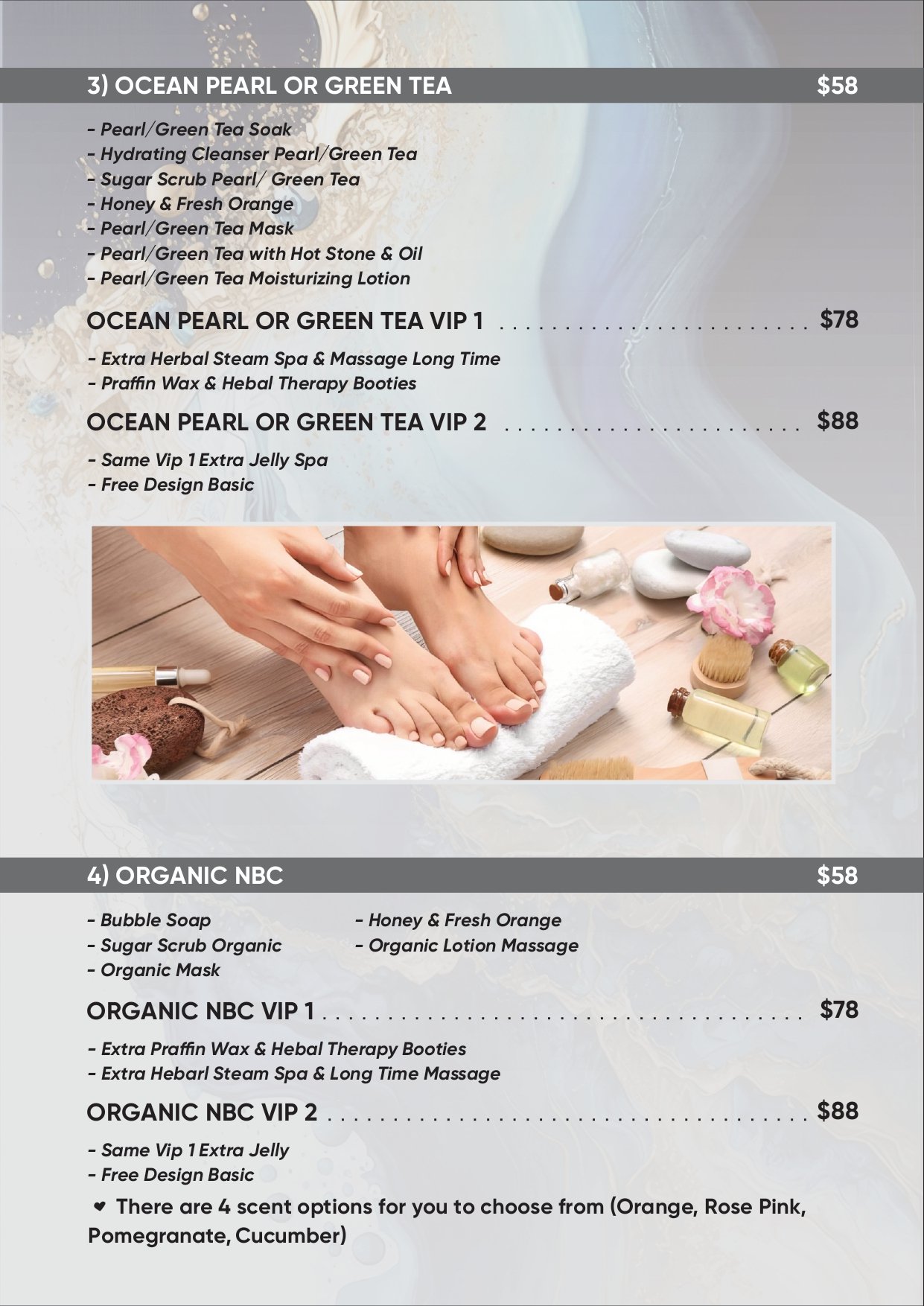 3) OCEAN PEARL OR GREEN TEA $58

- Pearl/Green Tea Soak
- Hydrating Cleanser Pearl/Green Tea
- Sugar Scrub Pearl/ Green Tea
- Honey & Fresh Orange
- Pearl/Green Tea Mask
- Pearl/Green Tea with Hot Stone & Oil
- Pearl/Green Tea Moisturizing Lotion

OCEAN PEARL OR GREEN TEA VIP 1 $78

- Extra Herbal Steam Spa & Massage Long Time
- Praffin Wax & Hebal Therapy Booties

OCEAN PEARL OR GREEN TEA VIP 2 $88

- Same Vip 1 Extra Jelly Spa
- Free Design Basic

4) ORGANIC NBC $58

- Bubble Soap
- Sugar Scrub Organic
- Organic Mask

- Honey & Fresh Orange
- Organic Lotion Massage

ORGANIC NBC VIP 1 $78

- Extra Praffin Wax & Hebal Therapy Booties
- Extra Hebarl Steam Spa & Long Time Massage

ORGANIC NBC VIP 2 $88

- Same Vip 1 Extra Jelly
- Free Design Basic

❤ There are 4 scent options for you to choose from (Orange, Rose Pink, Pomegranate, Cucumber)